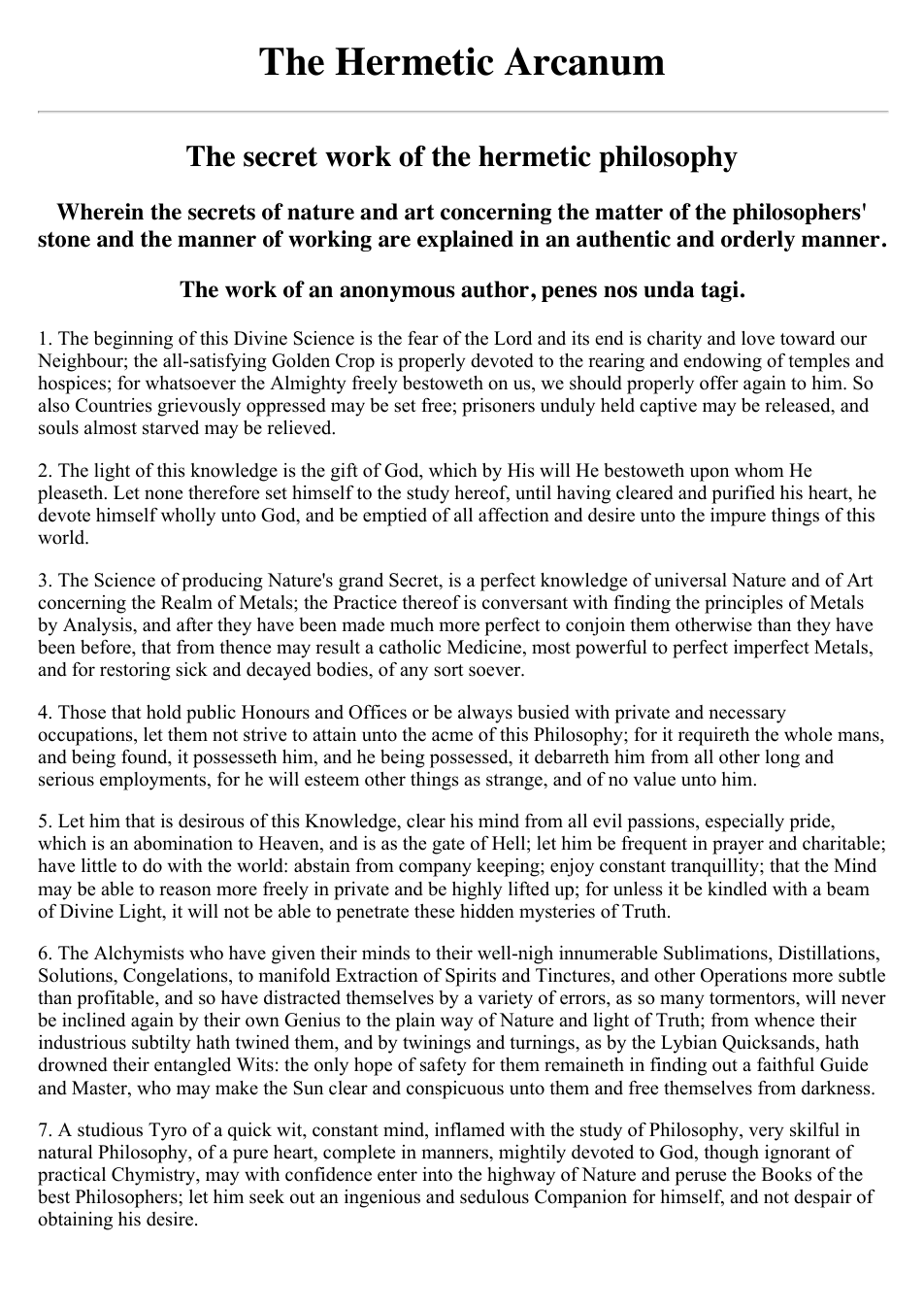 The Hermetic Arcanum

The secret work of the hermetic philosophy

Wherein the secrets of nature and art concerning the matter of the philosophers' stone and the manner of working are explained in an authentic and orderly manner.

The work of an anonymous author, penes nos unda tagi.

1. The beginning of this Divine Science is the fear of the Lord and its end is charity and love toward our Neighbour; the all-satisfying Golden Crop is properly devoted to the rearing and endowing of temples and hospices; for whatsoever the Almighty freely bestoweth on us, we should properly offer again to him. So also Countries grievously oppressed may be set free; prisoners unduly held captive may be released, and souls almost starved may be relieved.

2. The light of this knowledge is the gift of God, which by His will He bestoweth upon whom He pleaseth. Let none therefore set himself to the study hereof, until having cleared and purified his heart, he devote himself wholly unto God, and be emptied of all affection and desire unto the impure things of this world.

3. The Science of producing Nature's grand Secret, is a perfect knowledge of universal Nature and of Art concerning the Realm of Metals; the Practice thereof is conversant with finding the principles of Metals by Analysis, and after they have been made much more perfect to conjoin them otherwise than they have been before, that from thence may result a catholic Medicine, most powerful to perfect imperfect Metals, and for restoring sick and decayed bodies, of any sort soever.

4. Those that hold public Honours and Offices or be always busied with private and necessary occupations, let them not strive to attain unto the acme of this Philosophy; for it requireth the whole mans, and being found, it possesseth him, and he being possessed, it debarreth him from all other long and serious employments, for he will esteem other things as strange, and of no value unto him.

5. Let him that is desirous of this Knowledge, clear his mind from all evil passions, especially pride, which is an abomination to Heaven, and is as the gate of Hell; let him be frequent in prayer and charitable; have little to do with the world: abstain from company keeping; enjoy constant tranquillity; that the Mind may be able to reason more freely in private and be highly lifted up; for unless it be kindled with a beam of Divine Light, it will not be able to penetrate these hidden mysteries of Truth.

6. The Alchymists who have given their minds to their well-nigh innumerable Sublimations, Distillations, Solutions, Congelations, to manifold Extraction of Spirits and Tinctures, and other Operations more subtle than profitable, and so have distracted themselves by a variety of errors, as so many tormentors, will never be inclined again by their own Genius to the plain way of Nature and light of Truth; from whence their industrious subtilty hath twined them, and by twinings and turnings, as by the Lybian Quicksands, hath drowned their entangled Wits: the only hope of safety for them remaineth in finding out a faithful Guide and Master, who may make the Sun clear and conspicuous unto them and free themselves from darkness.

7. A studious Tyro of a quick wit, constant mind, inflamed with the study of Philosophy, very skilful in natural Philosophy, of a pure heart, complete in manners, mightily devoted to God, though ignorant of practical Chymistry, may with confidence enter into the highway of Nature and peruse the Books of the best Philosophers; let him seek out an ingenious and sedulous Companion for himself, and not despair of obtaining his desire.